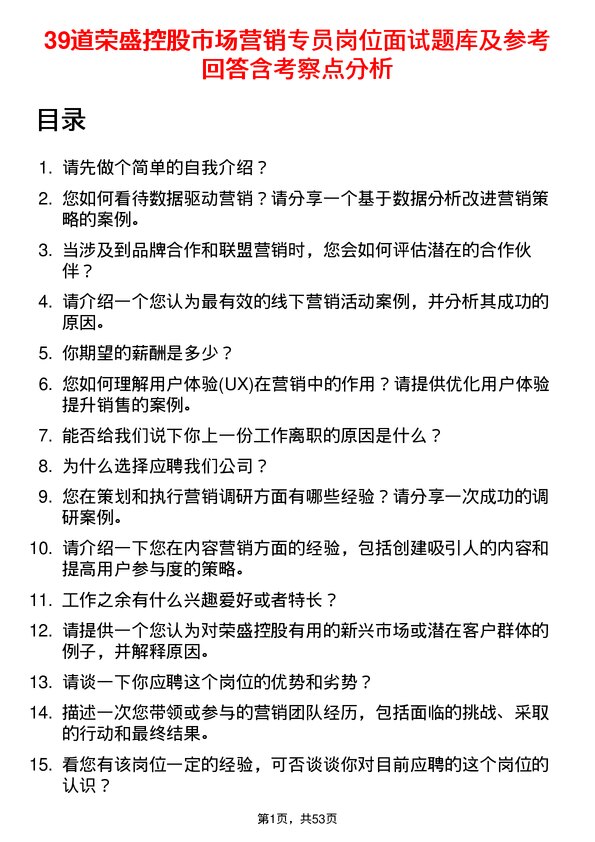 39道荣盛控股市场营销专员岗位面试题库及参考回答含考察点分析

目录

1. 请先做个简单的自我介绍？

2. 您如何看待数据驱动营销？请分享一个基于数据分析改进营销策略的案例。

3. 当涉及到品牌合作和联盟营销时，您会如何评估潜在的合作伙伴？

4. 请介绍一个您认为最有效的线下营销活动案例，并分析其成功的原因。

5. 你期望的薪酬是多少？

6. 您如何理解用户体验(UX)在营销中的作用？请提供优化用户体验提升销售的案例。

7. 能否给我们说下你上一份工作离职的原因是什么？

8. 为什么选择应聘我们公司？

9. 您在策划和执行营销调研方面有哪些经验？请分享一次成功的调研案例。

10. 请介绍一下您在内容营销方面的经验，包括创建吸引人的内容和提高用户参与度的策略。

11. 工作之余有什么兴趣爱好或者特长？

12. 请提供一个您认为对荣盛控股有用的新兴市场或潜在客户群体的例子，并解释原因。

13. 请谈一下你应聘这个岗位的优势和劣势？

14. 描述一次您带领或参与的营销团队经历，包括面临的挑战、采取的行动和最终结果。

15. 看您有该岗位一定的经验，可否谈谈你对目前应聘的这个岗位的认识？

第1页，共53页